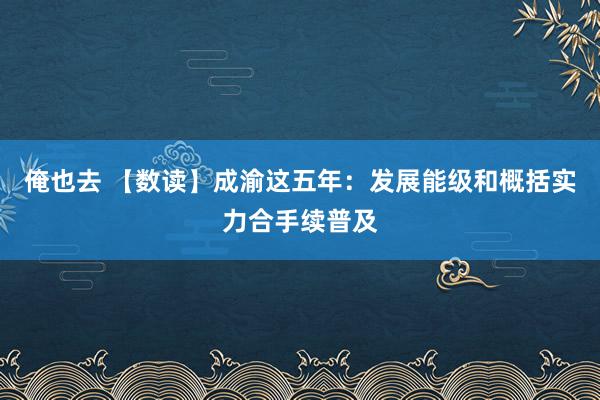 俺也去 【数读】成渝这五年：发展能级和概括实力合手续普及